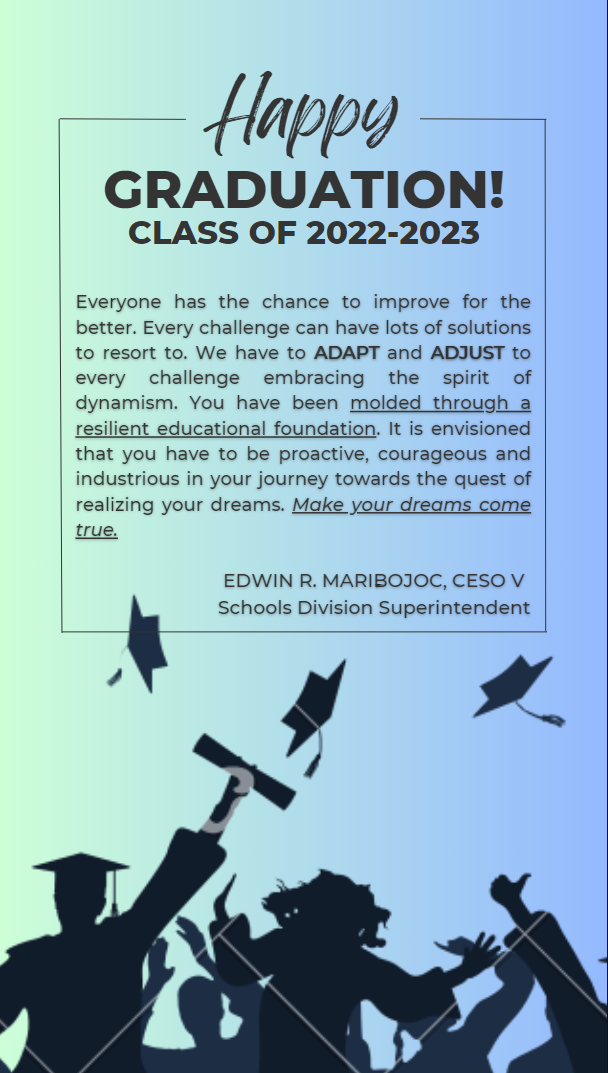 Happy
GRADUATION!
CLASS OF 2022-2023

Everyone has the chance to improve for the better. Every challenge can have lots of solutions to resort to. We have to ADAPT and ADJUST to every challenge embracing the spirit of dynamism. You have been molded through a resilient educational foundation. It is envisioned that you have to be proactive, courageous and industrious in your journey towards the quest of realizing your dreams. Make your dreams come true.

EDWIN R. MARIBOJOC, CESO V
Schools Division Superintendent